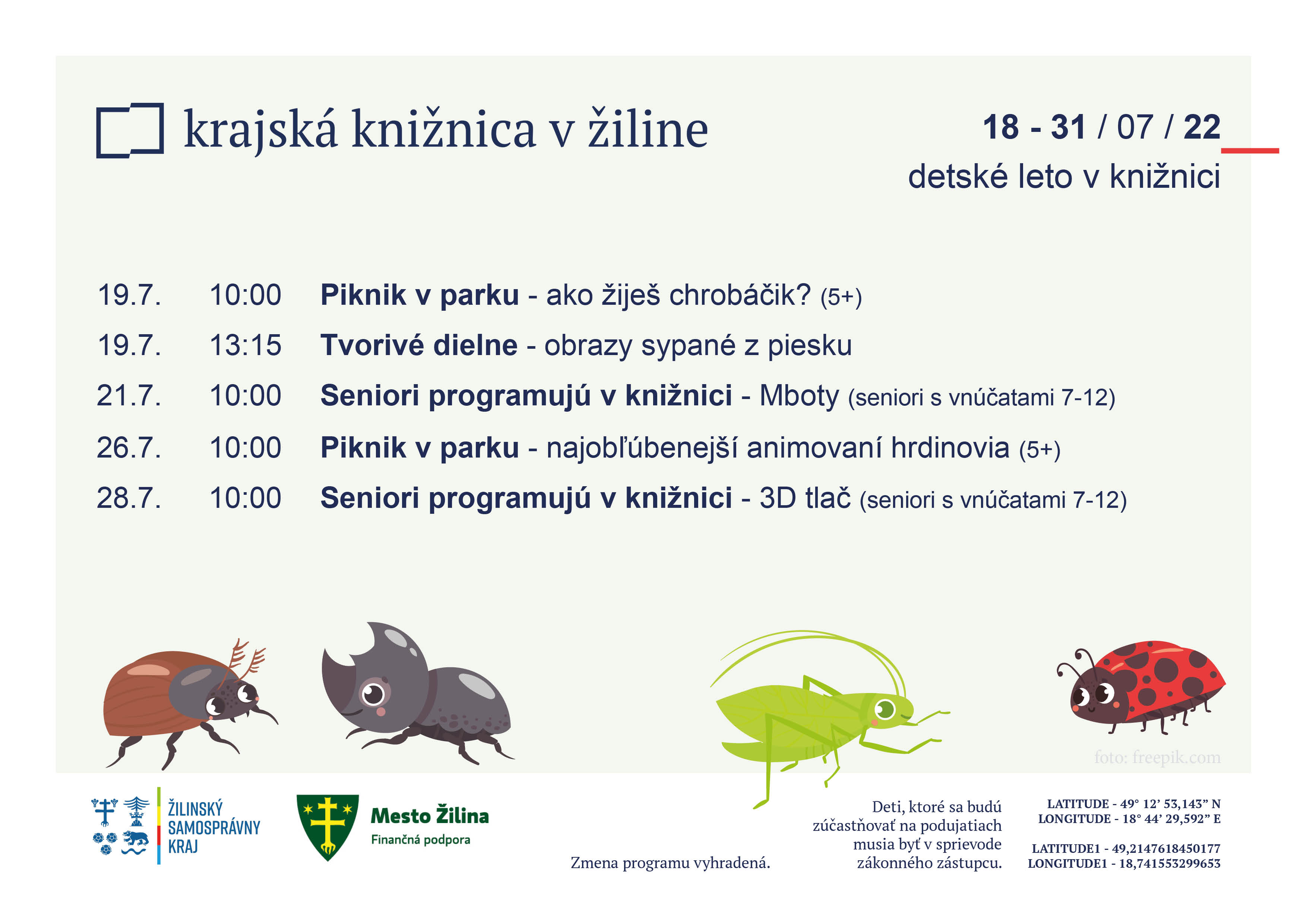 krajská knižnica v žiline

18 - 31 / 07 / 22
detské leto v knižnici

19.7. 10:00 Piknik v parku - ako žiješ chrobáčik? (5+)
19.7. 13:15 Tvorivé dielne - obrazy sypané z piesku
21.7. 10:00 Seniori programujú v knižnici - Mboty (seniori s vnúčatami 7-12)
26.7. 10:00 Piknik v parku - najobľúbenejší animovaní hrdinovia (5+)
28.7. 10:00 Seniori programujú v knižnici - 3D tlač (seniori s vnúčatami 7-12)

foto: freepik.com

ŽILINSKÝ
SAMOSPRÁVNY
KRAJ

Mesto Žilina
Finančná podpora

Zmena programu vyhradená.

Deti, ktoré sa budú zúčastňovať na podujatiach musia byť v sprievode zákonného zástupcu.

LATITUDE - 49° 12' 53,143" N
LONGITUDE - 18° 44' 29,592" E

LATITUDE1 - 49,2147618450177
LONGITUDE1 - 18,741553299653